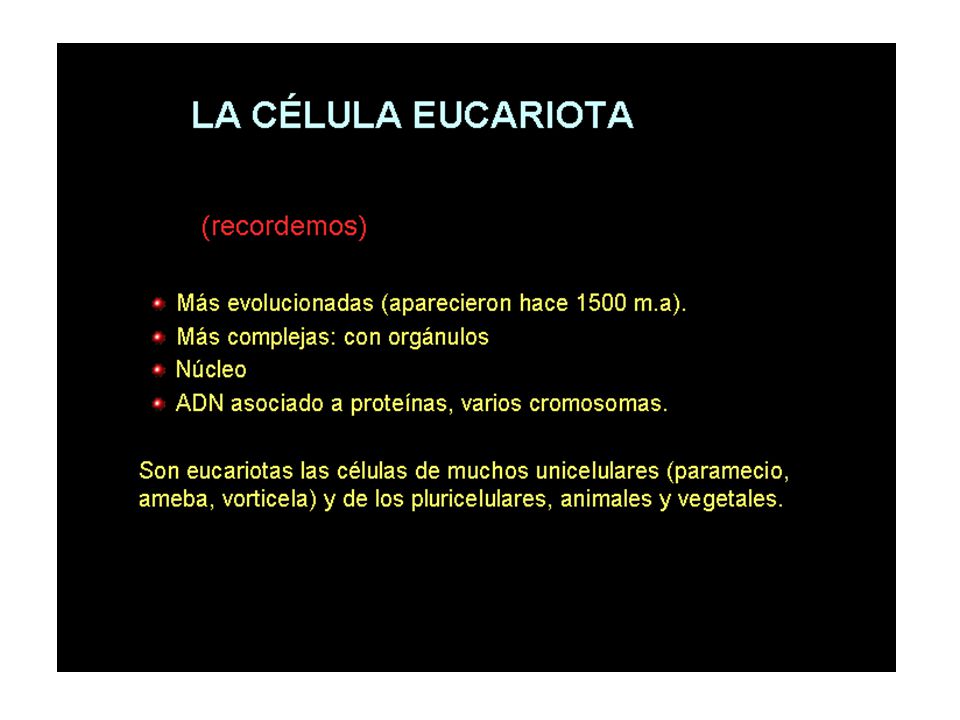 LA CÉLULA EUCARIOTA

(recordemos)

- Más evolucionadas (aparecieron hace 1500 m.a).
- Más complejas: con orgánulos
- Núcleo
- ADN asociado a proteínas, varios cromosomas.

Son eucariotas las células de muchos unicelulares (paramecio, ameba, vorticela) y de los pluricelulares, animales y vegetales.